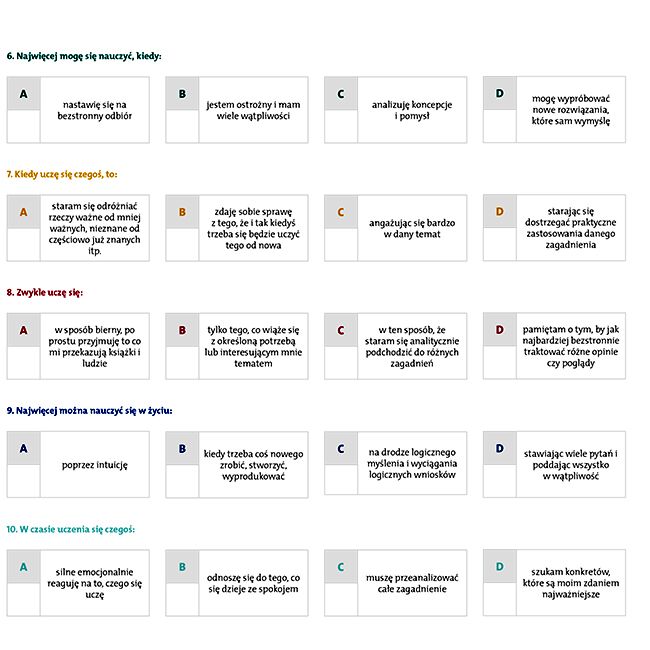 6. Najwięcej mogę się nauczyć, kiedy:

A
nastawię się na bezstronny odbiór

B
jestem ostrożny i mam wiele wątpliwości

C
analizuję koncepcje i pomysł

D
mogę wypróbować nowe rozwiązania, które sam wymyślę

7. Kiedy uczę się czegoś, to:

A
staram się odróżniać rzeczy ważne od mniej ważnych, nieznane od częściowo już znanych itp.

B
zdaję sobie sprawę z tego, że i tak kiedyś trzeba się będzie uczyć tego od nowa

C
angażując się bardzo w dany temat

D
starając się dostrzegać praktyczne zastosowania danego zagadnienia

8. Zwykle uczę się:

A
w sposób bierny, po prostu przyjmuję to co mi przekazują książki i ludzie

B
tylko tego, co wiąże się z określoną potrzebą lub interesującym mnie tematem

C
w ten sposób, że staram się analitycznie podchodzić do różnych zagadnień

D
pamiętam o tym, by jak najbardziej bezstronnie traktować różne opinie czy poglądy

9. Najwięcej można nauczyć się w życiu:

A
poprzez intuicję

B
kiedy trzeba coś nowego zrobić, stworzyć, wyprodukować

C
na drodze logicznego myślenia i wyciągania logicznych wniosków

D
stawiając wiele pytań i poddając wszystko w wątpliwość

10. W czasie uczenia się czegoś:

A
silne emocjonalnie reaguję na to, czego się uczę

B
odnoszę się do tego, co się dzieje ze spokojem

C
muszę przeanalizować całe zagadnienie

D
szukam konkretów, które są moim zdaniem najważniejsze